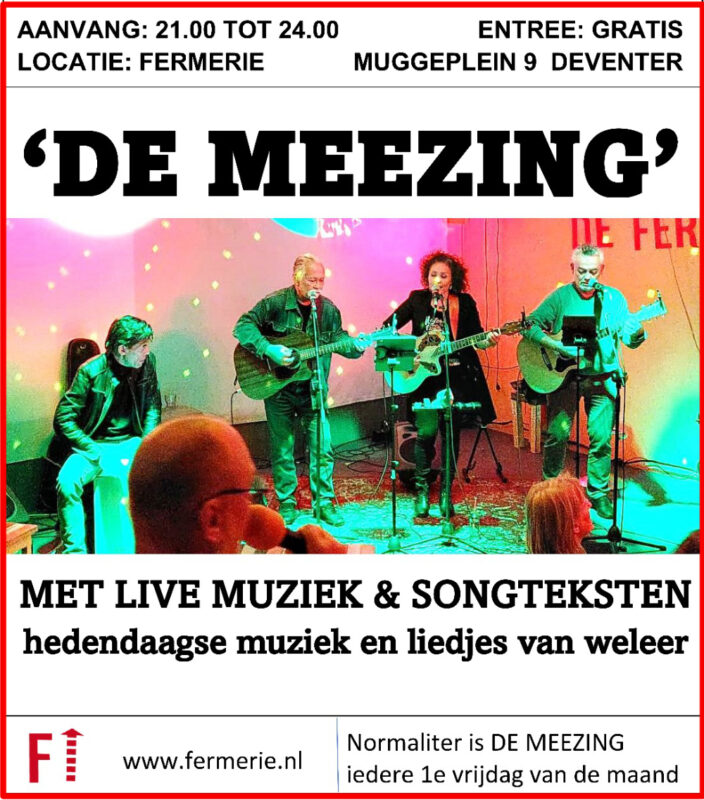 AANVANG: 21.00 TOT 24.00
LOCATIE: FERMERIE

ENTREE: GRATIS
MUGGEPLEIN 9 DEVENTER

'DE MEEZING'

DE FER

MET LIVE MUZIEK & SONGTEKSTEN
hedendaagse muziek en liedjes van weleer

F

www.fermerie.nl

Normaliter is DE MEEZING
iedere 1e vrijdag van de maand